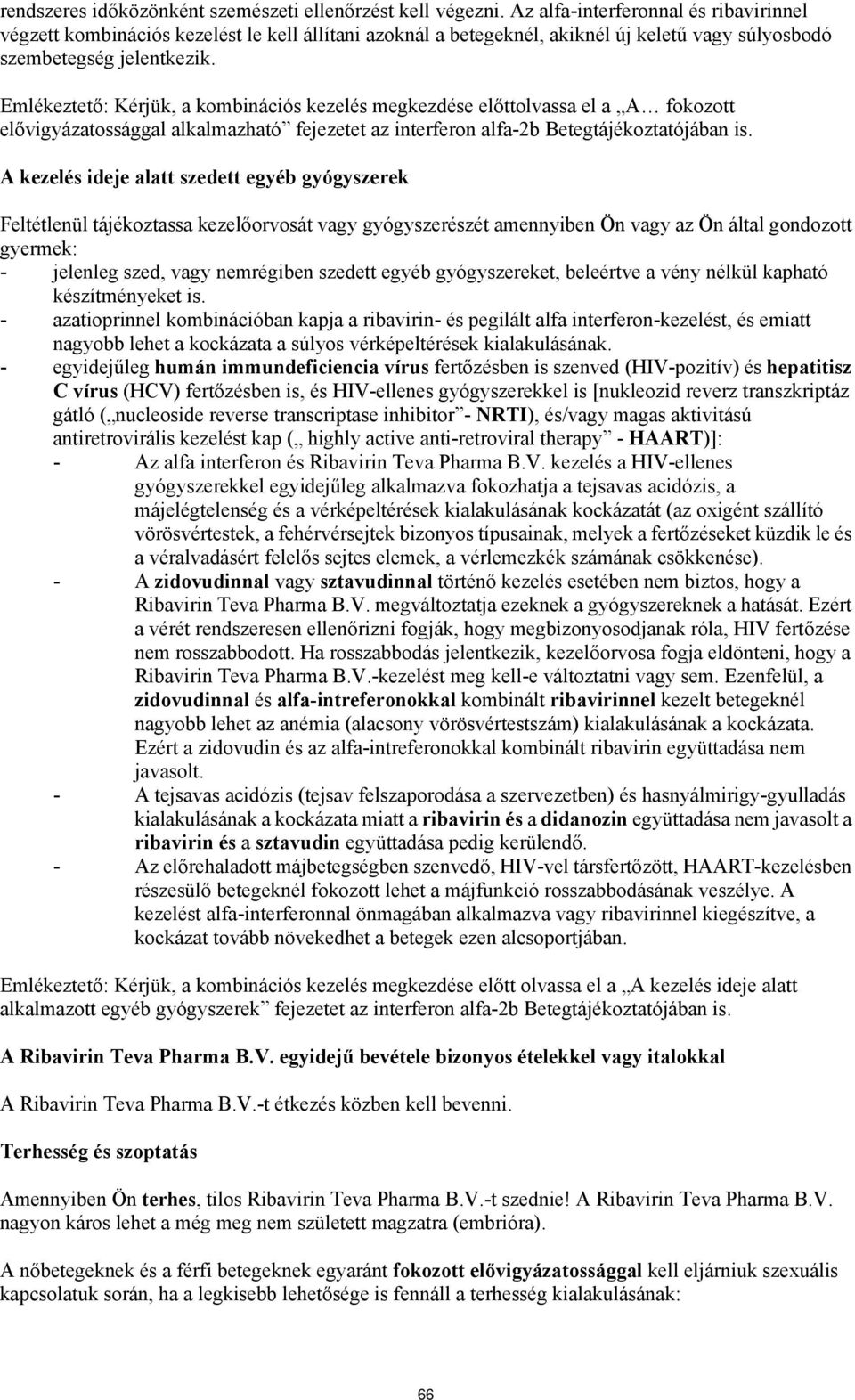 rendszeres időközönként szemészeti ellenőrzést kell végezni. Az alfa-interferonnal és ribavirinnel végzett kombinációs kezelést le kell állítani azoknál a betegeknél, akiknél új keletű vagy súlyosbodó szembetegség jelentkezik.

Emlékeztető: Kérjük, a kombinációs kezelés megkezdése előttolvassa el a „A… fokozott elővigyázatossággal alkalmazható” fejezetet az interferon alfa-2b Betegtájékoztatójában is.

A kezelés ideje alatt szedett egyéb gyógyszerek

Feltétlenül tájékoztassa kezelőorvosát vagy gyógyszerészét amennyiben Ön vagy az Ön által gondozott gyermek:
- jelenleg szed, vagy nemrégiben szedett egyéb gyógyszereket, beleértve a vény nélkül kapható készítményeket is.
- azatioprinnel kombinációban kapja a ribavirin- és pegilált alfa interferon-kezelést, és emiatt nagyobb lehet a kockázata a súlyos vérképeltérések kialakulásának.
- egyidejűleg humán immundeficiencia vírus fertőzésben is szenved (HIV-pozitív) és hepatitisz C vírus (HCV) fertőzésben is, és HIV-ellenes gyógyszerekkel is [nukleozid reverz transzkriptáz gátló („nucleoside reverse transcriptase inhibitor”- NRTI), és/vagy magas aktivitású antiretrovirális kezelést kap („ highly active anti-retroviral therapy” - HAART)]:
- Az alfa interferon és Ribavirin Teva Pharma B.V. kezelés a HIV-ellenes gyógyszerekkel egyidejűleg alkalmazva fokozhatja a tejsavas acidózis, a májelégtelenség és a vérképeltérések kialakulásának kockázatát (az oxigént szállító vörösvértestek, a fehérvérsejtek bizonyos típusainak, melyek a fertőzéseket küzdik le és a véralvadásért felelős sejtes elemek, a vérlemezkék számának csökkenése).
- A zidovudinnal vagy sztavudinnal történő kezelés esetében nem biztos, hogy a Ribavirin Teva Pharma B.V. megváltoztatja ezeknek a gyógyszereknek a hatását. Ezért a vérét rendszeresen ellenőrizni fogják, hogy megbizonyosodjanak róla, HIV fertőzése nem rosszabbodott. Ha rosszabbodás jelentkezik, kezelőorvosa fogja eldönteni, hogy a Ribavirin Teva Pharma B.V.-kezelést meg kell-e változtatni vagy sem. Ezenfelül, a zidovudinnal és alfa-intreferonokkal kombinált ribavirinnel kezelt betegeknél nagyobb lehet az anémia (alacsony vörösvértestszám) kialakulásának a kockázata. Ezért a zidovudin és az alfa-intreferonokkal kombinált ribavirin együttadása nem javasolt.
- A tejsavas acidózis (tejsav felszaporodása a szervezetben) és hasnyálmirigy-gyulladás kialakulásának a kockázata miatt a ribavirin és a didanozin együttadása nem javasolt a ribavirin és a sztavudin együttadása pedig kerülendő.
- Az előrehaladott májbetegségben szenvedő, HIV-vel társfertőzött, HAART-kezelésben részesülő betegeknél fokozott lehet a májfunkció rosszabbodásának veszélye. A kezelést alfa-interferonnal önmagában alkalmazva vagy ribavirinnel kiegészítve, a kockázat tovább növekedhet a betegek ezen alcsoportjában.

Emlékeztető: Kérjük, a kombinációs kezelés megkezdése előtt olvassa el a „A kezelés ideje alatt alkalmazott egyéb gyógyszerek” fejezetet az interferon alfa-2b Betegtájékoztatójában is.

A Ribavirin Teva Pharma B.V. egyidejű bevétele bizonyos ételekkel vagy italokkal

A Ribavirin Teva Pharma B.V.-t étkezés közben kell bevenni.

Terhesség és szoptatás

Amennyiben Ön terhes, tilos Ribavirin Teva Pharma B.V.-t szednie! A Ribavirin Teva Pharma B.V. nagyon káros lehet a még meg nem született magzatra (embrióra).

A nőbetegeknek és a férfi betegeknek egyaránt fokozott elővigyázatossággal kell eljárniuk szexuális kapcsolatuk során, ha a legkisebb lehetősége is fennáll a terhesség kialakulásának:

66